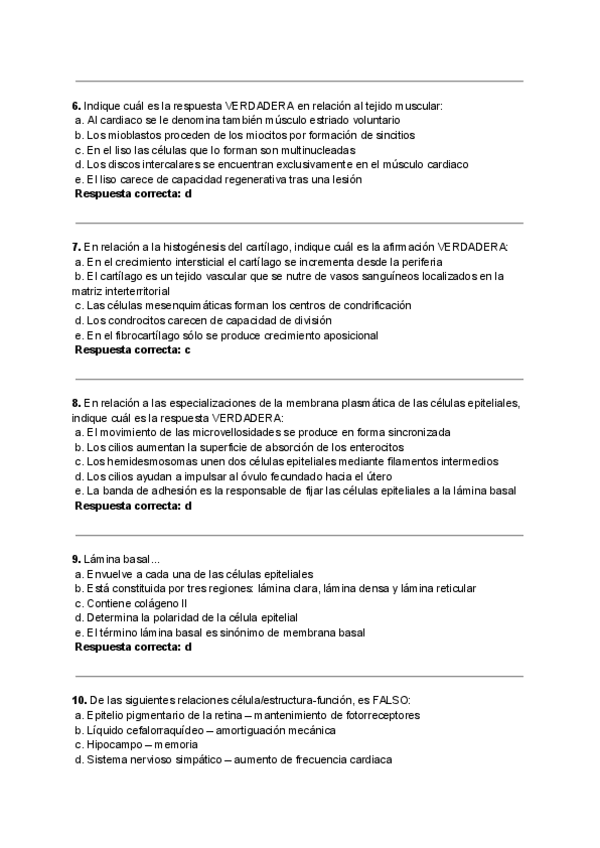 **6.** Indique cuál es la respuesta VERDADERA en relación al tejido muscular:
a. Al cardiaco se le denomina también músculo estriado voluntario
b. Los mioblastos proceden de los miocitos por formación de sincitios
c. En el liso las células que lo forman son multinucleadas
d. Los discos intercalares se encuentran exclusivamente en el músculo cardiaco
e. El liso carece de capacidad regenerativa tras una lesión
**Respuesta correcta: d**

**7.** En relación a la histogénesis del cartílago, indique cuál es la afirmación VERDADERA:
a. En el crecimiento intersticial el cartílago se incrementa desde la periferia
b. El cartílago es un tejido vascular que se nutre de vasos sanguíneos localizados en la matriz interterritorial
c. Las células mesenquimáticas forman los centros de condrificación
d. Los condrocitos carecen de capacidad de división
e. En el fibrocartílago sólo se produce crecimiento aposicional
**Respuesta correcta: c**

**8.** En relación a las especializaciones de la membrana plasmática de las células epiteliales, indique cuál es la respuesta VERDADERA:
a. El movimiento de las microvellosidades se produce en forma sincronizada
b. Los cilios aumentan la superficie de absorción de los enterocitos
c. Los hemidesmosomas unen dos células epiteliales mediante filamentos intermedios
d. Los cilios ayudan a impulsar al óvulo fecundado hacia el útero
e. La banda de adhesión es la responsable de fijar las células epiteliales a la lámina basal
**Respuesta correcta: d**

**9.** Lámina basal...
a. Envuelve a cada una de las células epiteliales
b. Está constituida por tres regiones: lámina clara, lámina densa y lámina reticular
c. Contiene colágeno II
d. Determina la polaridad de la célula epitelial
e. El término lámina basal es sinónimo de membrana basal
**Respuesta correcta: d**

**10.** De las siguientes relaciones célula/estructura-función, es FALSO:
a. Epitelio pigmentario de la retina – mantenimiento de fotorreceptores
b. Líquido cefalorraquídeo – amortiguación mecánica
c. Hipocampo – memoria
d. Sistema nervioso simpático – aumento de frecuencia cardiaca